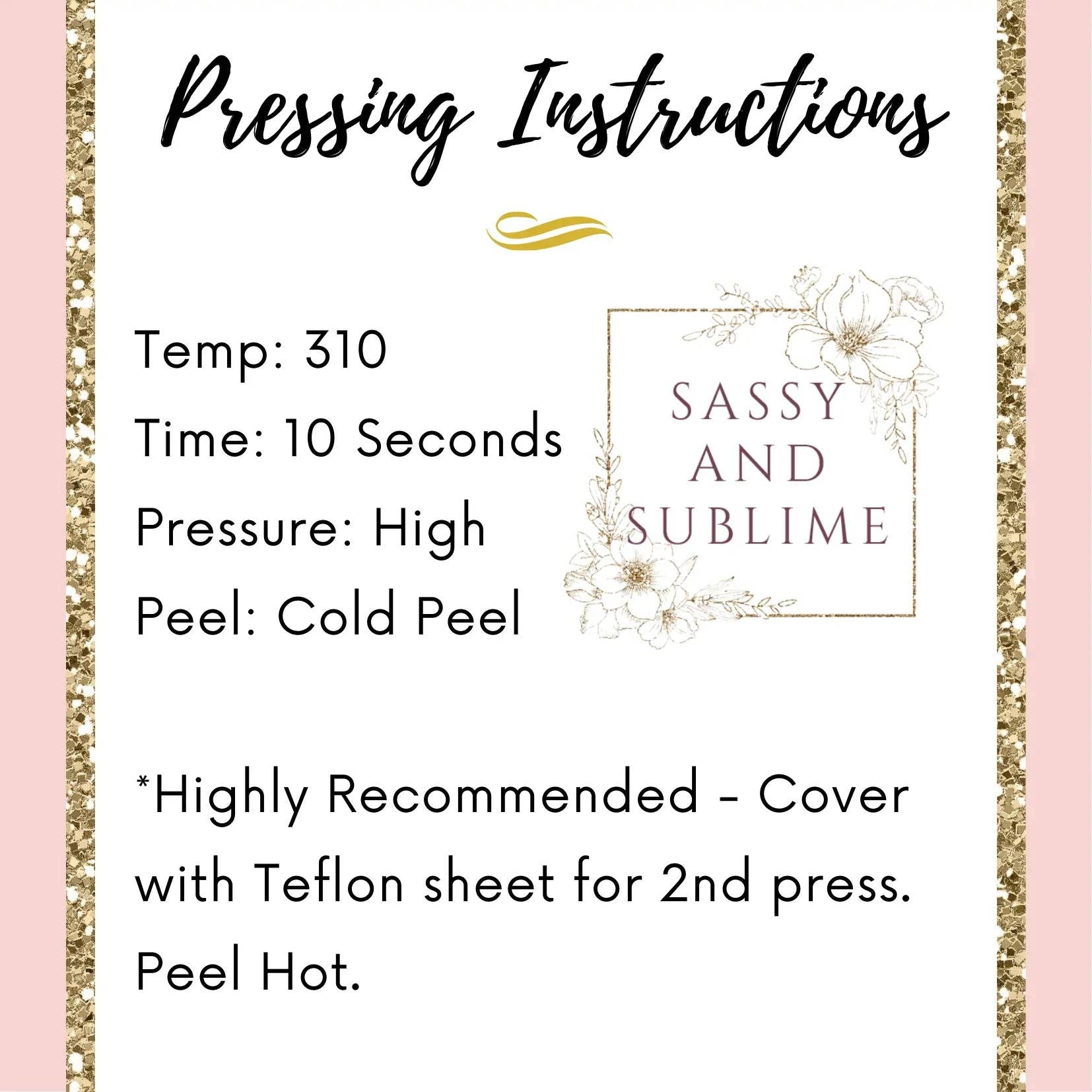 Pressing Instructions

Temp: 310
Time: 10 Seconds
Pressure: High
Peel: Cold Peel

SASSY AND SUBLIME

*Highly Recommended - Cover with Teflon sheet for 2nd press. Peel Hot.